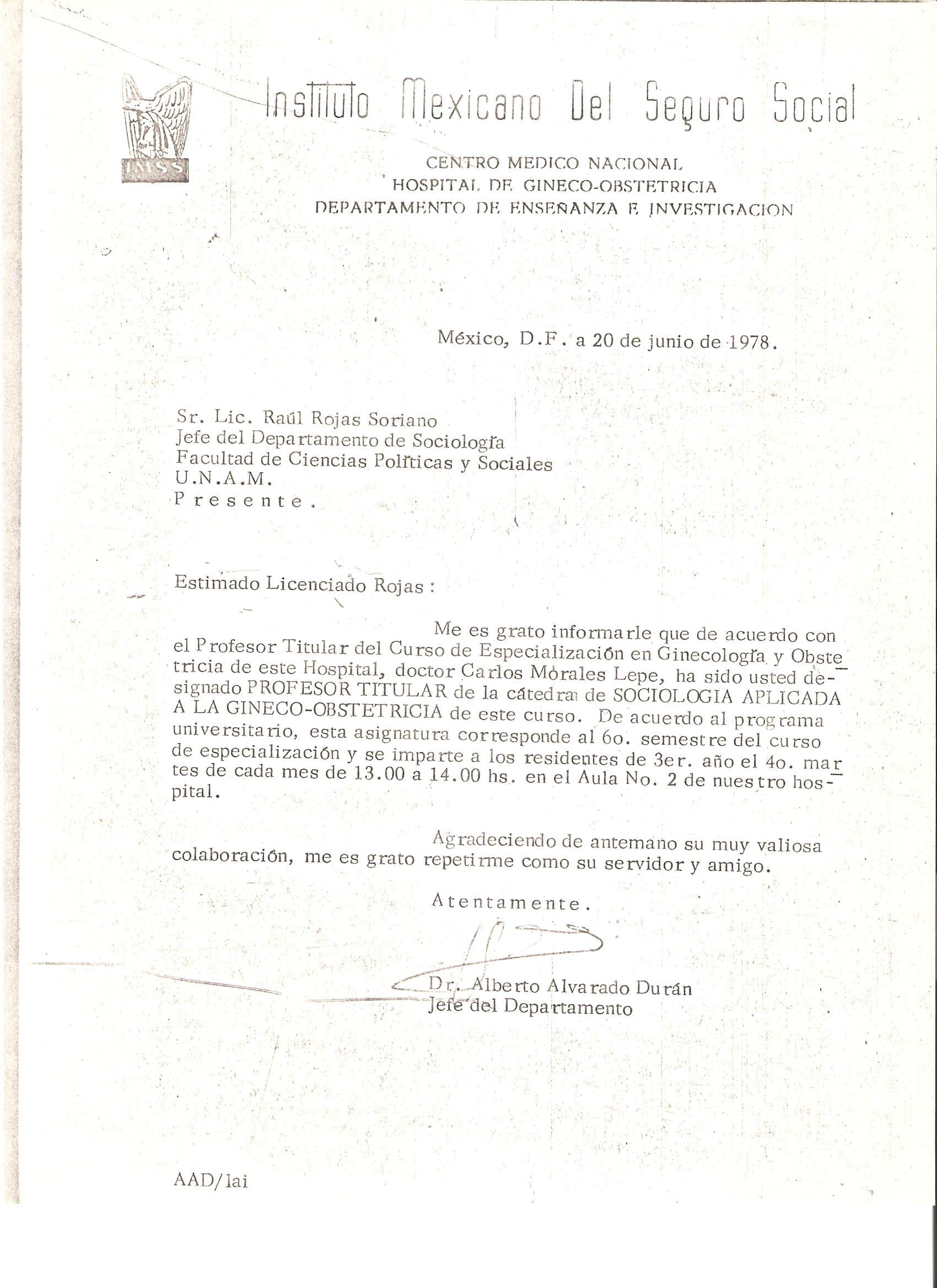 IMSS

Instituto Mexicano Del Seguro Social

CENTRO MEDICO NACIONAL
HOSPITAL DE GINECO-OBSTETRICIA
DEPARTAMENTO DE ENSEÑANZA E INVESTIGACION

México, D.F. a 20 de junio de 1978.

Sr. Lic. Raúl Rojas Soriano
Jefe del Departamento de Sociología
Facultad de Ciencias Políticas y Sociales
U.N.A.M.
Presente.

Estimado Licenciado Rojas :

Me es grato informarle que de acuerdo con el Profesor Titular del Curso de Especialización en Ginecología y Obstetricia de este Hospital, doctor Carlos Morales Lepe, ha sido usted designado PROFESOR TITULAR de la cátedra de SOCIOLOGIA APLICADA A LA GINECO-OBSTETRICIA de este curso. De acuerdo al programa universitario, esta asignatura corresponde al 6o. semestre del curso de especialización y se imparte a los residentes de 3er. año el 4o. martes de cada mes de 13.00 a 14.00 hs. en el Aula No. 2 de nuestro hospital.

Agradeciendo de antemano su muy valiosa colaboración, me es grato repetirme como su servidor y amigo.

Atentamente.

Dr. Alberto Alvarado Durán
Jefe del Departamento

AAD/lai